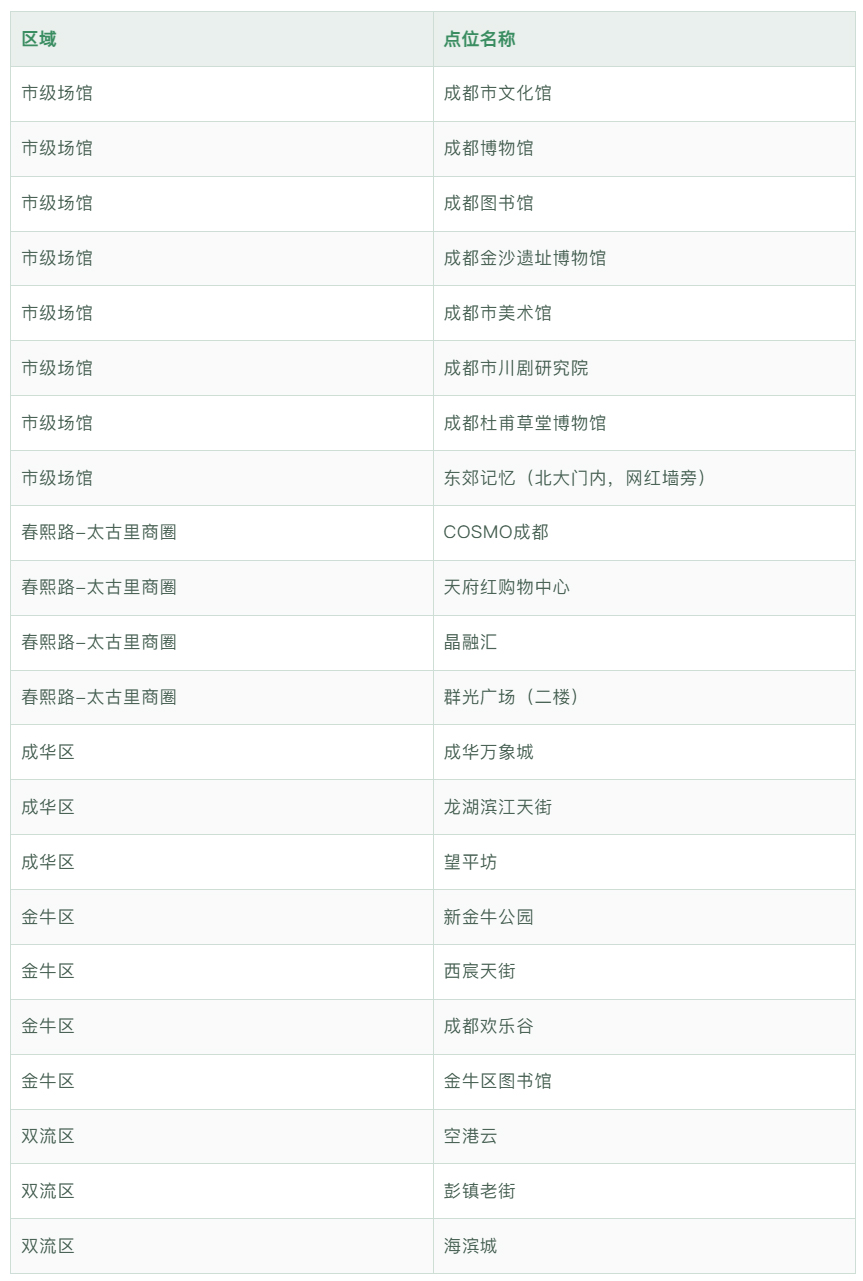 | 区域 | 点位名称 |
|---|---|
| 市级场馆 | 成都市文化馆 |
| 市级场馆 | 成都博物馆 |
| 市级场馆 | 成都图书馆 |
| 市级场馆 | 成都金沙遗址博物馆 |
| 市级场馆 | 成都市美术馆 |
| 市级场馆 | 成都市川剧研究院 |
| 市级场馆 | 成都杜甫草堂博物馆 |
| 市级场馆 | 东郊记忆（北大门内，网红墙旁） |
| 春熙路-太古里商圈 | COSMO成都 |
| 春熙路-太古里商圈 | 天府红购物中心 |
| 春熙路-太古里商圈 | 晶融汇 |
| 春熙路-太古里商圈 | 群光广场（二楼） |
| 成华区 | 成华万象城 |
| 成华区 | 龙湖滨江天街 |
| 成华区 | 望平坊 |
| 金牛区 | 新金牛公园 |
| 金牛区 | 西宸天街 |
| 金牛区 | 成都欢乐谷 |
| 金牛区 | 金牛区图书馆 |
| 双流区 | 空港云 |
| 双流区 | 彭镇老街 |
| 双流区 | 海滨城 |